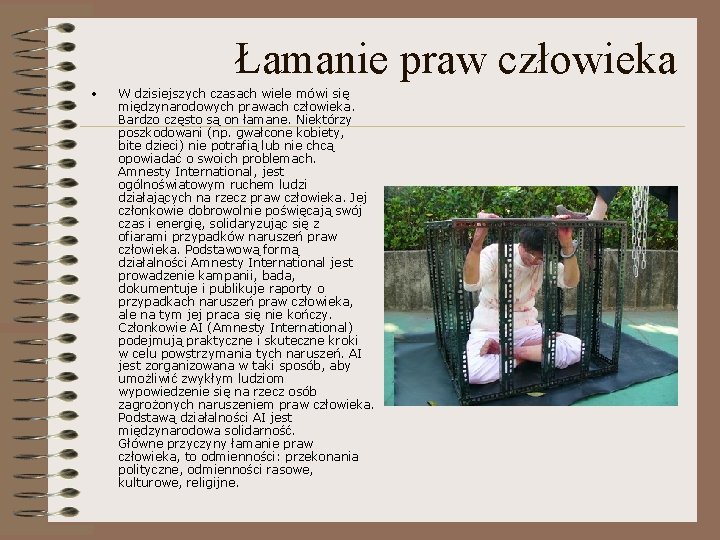 Łamanie praw człowieka

• W dzisiejszych czasach wiele mówi się międzynarodowych prawach człowieka. Bardzo często są on łamane. Niektórzy poszkodowani (np. gwałcone kobiety, bite dzieci) nie potrafią lub nie chcą opowiadać o swoich problemach. Amnesty International, jest ogólnoświatowym ruchem ludzi działających na rzecz praw człowieka. Jej członkowie dobrowolnie poświęcają swój czas i energię, solidaryzując się z ofiarami przypadków naruszeń praw człowieka. Podstawową formą działalności Amnesty International jest prowadzenie kampanii, bada, dokumentuje i publikuje raporty o przypadkach naruszeń praw człowieka, ale na tym jej praca się nie kończy. Członkowie AI (Amnesty International) podejmują praktyczne i skuteczne kroki w celu powstrzymania tych naruszeń. AI jest zorganizowana w taki sposób, aby umożliwić zwykłym ludziom wypowiedzenie się na rzecz osób zagrożonych naruszeniem praw człowieka. Podstawą działalności AI jest międzynarodowa solidarność. Główne przyczyny łamanie praw człowieka, to odmienności: przekonania polityczne, odmienności rasowe, kulturowe, religijne.